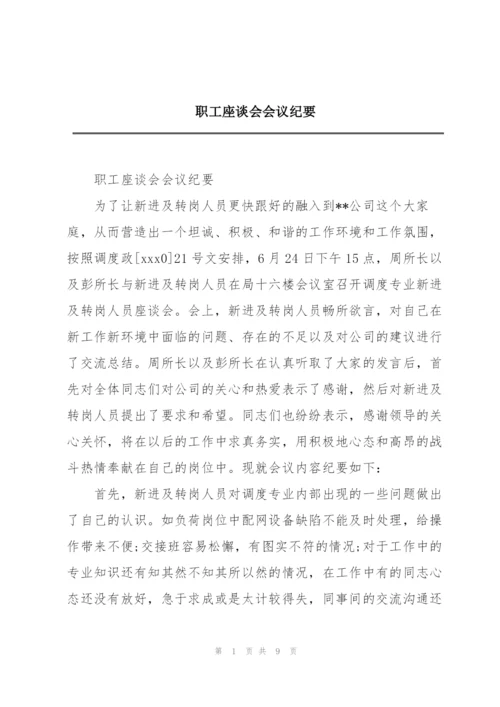 职工座谈会会议纪要

职工座谈会会议纪要

为了让新进及转岗人员更快跟好的融入到**公司这个大家庭，从而营造出一个坦诚、积极、和谐的工作环境和工作氛围，按照调度政[xxx0]21号文安排，6月24日下午15点，周所长以及彭所长与新进及转岗人员在局十六楼会议室召开调度专业新进及转岗人员座谈会。会上，新进及转岗人员畅所欲言，对自己在新工作新环境中面临的问题、存在的不足以及对公司的建议进行了交流总结。周所长以及彭所长在认真听取了大家的发言后，首先对全体同志们对公司的关心和热爱表示了感谢，然后对新进及转岗人员提出了要求和希望。同志们也纷纷表示，感谢领导的关心关怀，将在以后的工作中求真务实，用积极地心态和高昂的战斗热情奉献在自己的岗位中。现就会议内容纪要如下：

首先，新进及转岗人员对调度专业内部出现的一些问题做出了自己的认识。如负荷岗位中配网设备缺陷不能及时处理，给操作带来不便;交接班容易松懈，有图实不符的情况;对于工作中的专业知识还有知其然不知其所以然的情况，在工作中有的同志心态还没有放好，急于求成或是太计较得失，同事间的交流沟通还

第 1 页 共 9 页